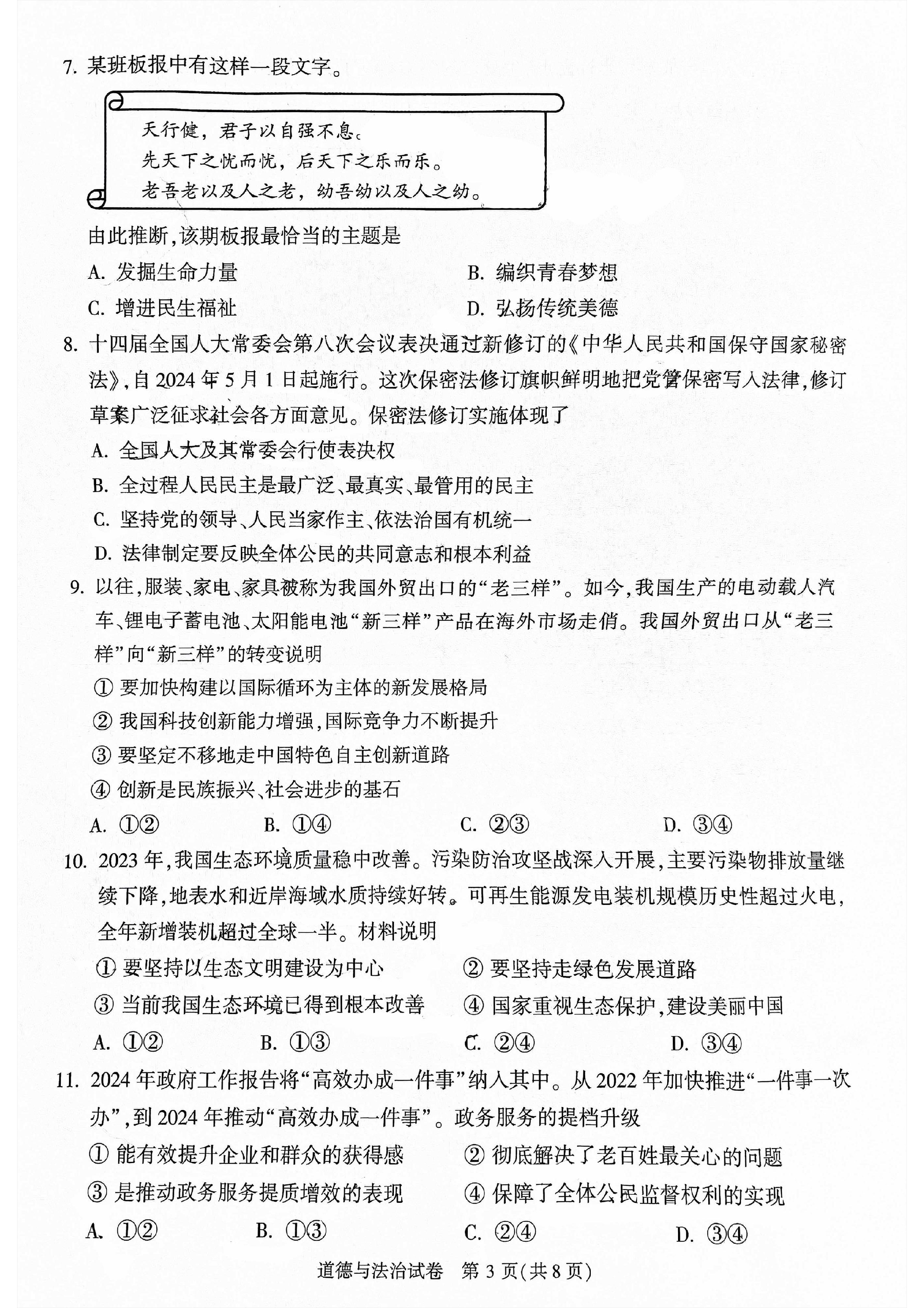 7. 某班板报中有这样一段文字。

天行健，君子以自强不息。
先天下之忧而忧，后天下之乐而乐。
老吾老以及人之老，幼吾幼以及人之幼。

由此推断，该期板报最恰当的主题是

A. 发掘生命力量

B. 编织青春梦想

C. 增进民生福祉

D. 弘扬传统美德

8. 十四届全国人大常委会第八次会议表决通过新修订的《中华人民共和国保守国家秘密法》，自2024年5月1日起施行。这次保密法修订旗帜鲜明地把党管保密写入法律，修订草案广泛征求社会各方面意见。保密法修订实施体现了

A. 全国人大及其常委会行使表决权

B. 全过程人民民主是最广泛、最真实、最管用的民主

C. 坚持党的领导、人民当家作主、依法治国有机统一

D. 法律制定要反映全体公民的共同意志和根本利益

9. 以往，服装、家电、家具被称为我国外贸出口的“老三样”。如今，我国生产的电动载人汽车、锂电子蓄电池、太阳能电池“新三样”产品在海外市场走俏。我国外贸出口从“老三样”向“新三样”的转变说明

① 要加快构建以国际循环为主体的新发展格局

② 我国科技创新能力增强，国际竞争力不断提升

③ 要坚定不移地走中国特色自主创新道路

④ 创新是民族振兴、社会进步的基石

A. ①②　　B. ①④　　C. ②③　　D. ③④

10. 2023年，我国生态环境质量稳中改善。污染防治攻坚战深入开展，主要污染物排放量继续下降，地表水和近岸海域水质持续好转。可再生能源发电装机规模历史性超过火电，全年新增装机超过全球一半。材料说明

① 要坚持以生态文明建设为中心

② 要坚持走绿色发展道路

③ 当前我国生态环境已得到根本改善

④ 国家重视生态保护，建设美丽中国

A. ①②　　B. ①③　　C. ②④　　D. ③④

11. 2024年政府工作报告将“高效办成一件事”纳入其中。从2022年加快推进“一件事一次办”，到2024年推动“高效办成一件事”。政务服务的提档升级

① 能有效提升企业和群众的获得感

② 彻底解决了老百姓最关心的问题

③ 是推动政务服务提质增效的表现

④ 保障了全体公民监督权利的实现

A. ①②　　B. ①③　　C. ②④　　D. ③④

道德与法治试卷　第3页(共8页)